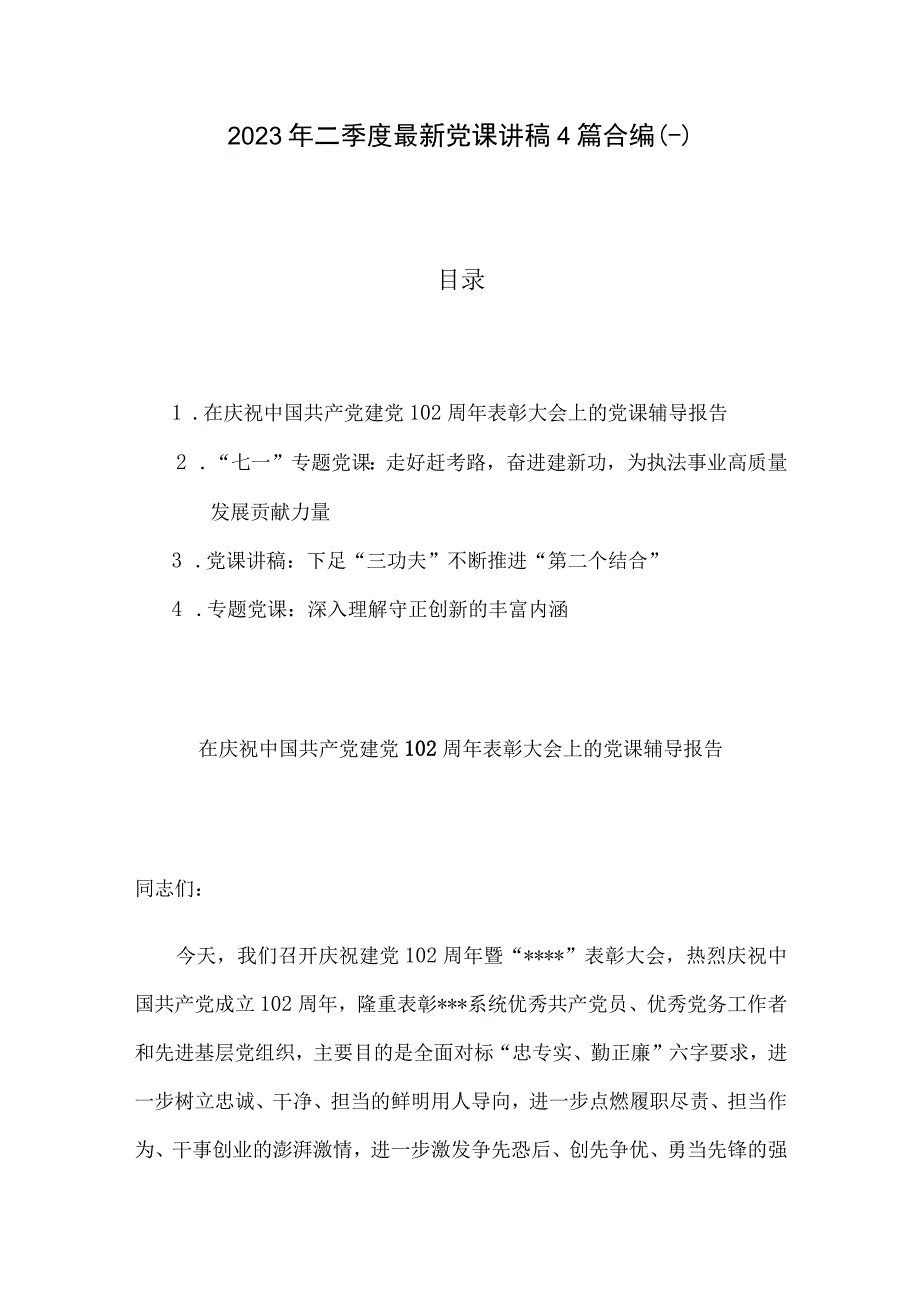 2023年二季度最新党课讲稿4篇合编(-)

目录

1．在庆祝中国共产党建党102周年表彰大会上的党课辅导报告

2．“七一”专题党课：走好赶考路，奋进建新功，为执法事业高质量发展贡献力量

3．党课讲稿：下足“三功夫”不断推进“第二个结合”

4．专题党课：深入理解守正创新的丰富内涵

在庆祝中国共产党建党102周年表彰大会上的党课辅导报告

同志们：

今天，我们召开庆祝建党102周年暨“****”表彰大会，热烈庆祝中国共产党成立102周年，隆重表彰***系统优秀共产党员、优秀党务工作者和先进基层党组织，主要目的是全面对标“忠专实、勤正廉”六字要求，进一步树立忠诚、干净、担当的鲜明用人导向，进一步点燃履职尽责、担当作为、干事创业的澎湃激情，进一步激发争先恐后、创先争优、勇当先锋的强